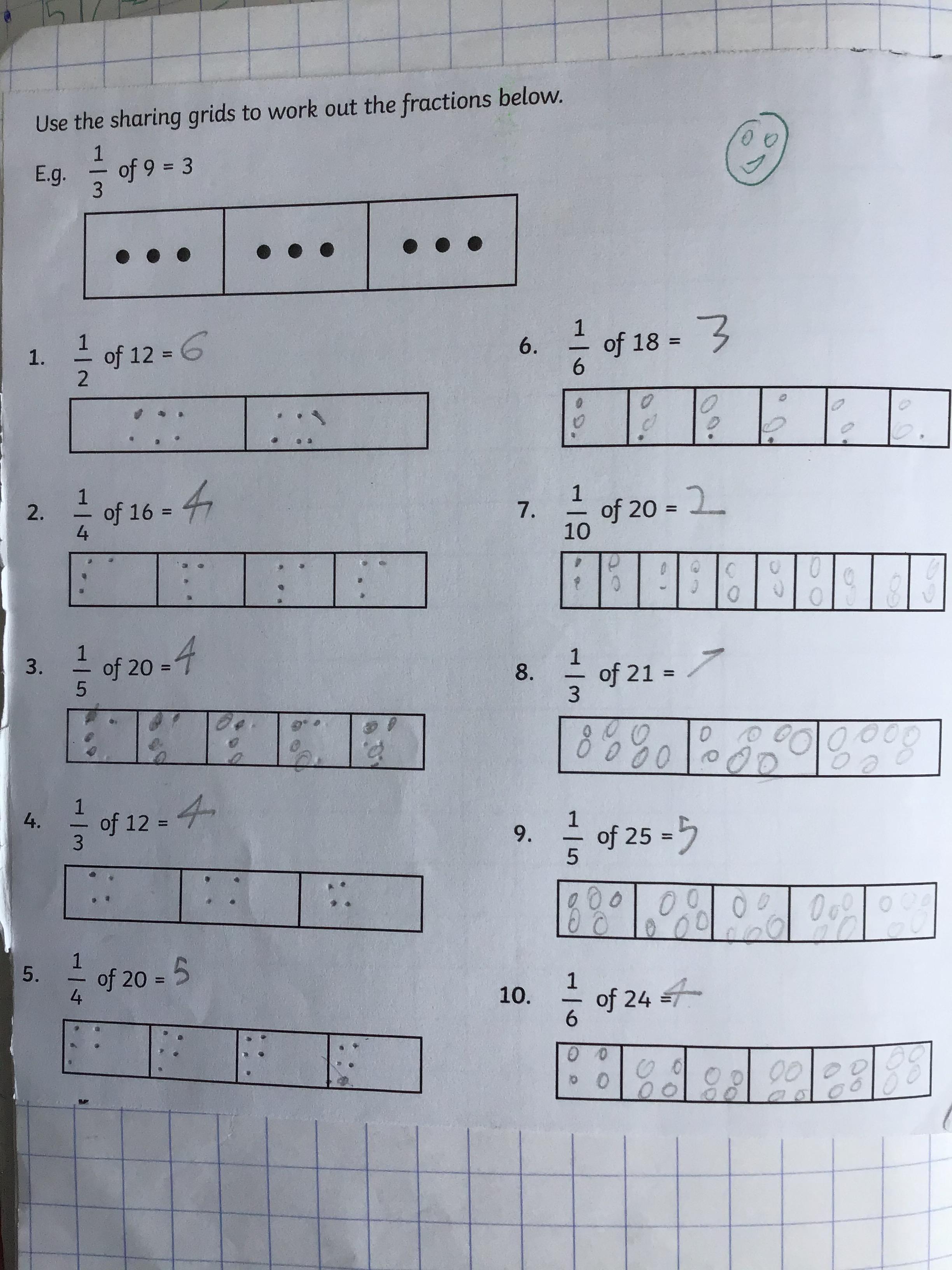 Use the sharing grids to work out the fractions below.

E.g. $\frac{1}{3}$ of 9 = 3

1. $\frac{1}{2}$ of 12 = 6

2. $\frac{1}{4}$ of 16 = 4

3. $\frac{1}{5}$ of 20 = 4

4. $\frac{1}{3}$ of 12 = 4

5. $\frac{1}{4}$ of 20 = 5

6. $\frac{1}{6}$ of 18 = 3

7. $\frac{1}{10}$ of 20 = 2

8. $\frac{1}{3}$ of 21 = 7

9. $\frac{1}{5}$ of 25 = 5

10. $\frac{1}{6}$ of 24 = 4